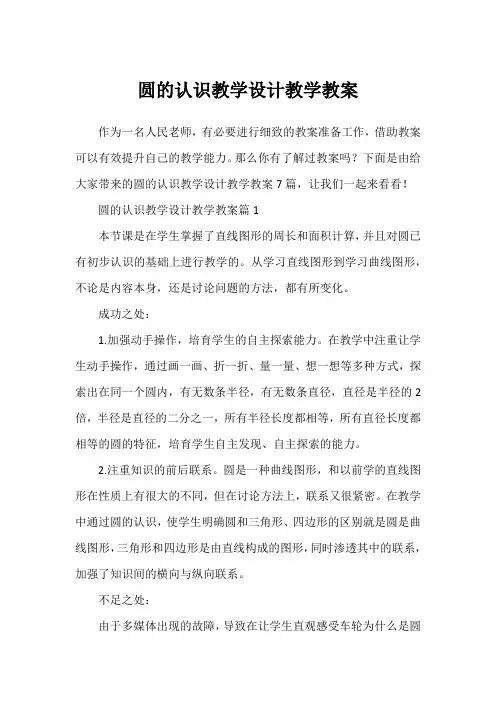 圆的认识教学设计教学教案

作为一名人民老师，有必要进行细致的教案准备工作，借助教案可以有效提升自己的教学能力。那么你有了解过教案吗？下面是由给大家带来的圆的认识教学设计教学教案 7 篇，让我们一起来看看！

圆的认识教学设计教学教案篇 1

本节课是在学生掌握了直线图形的周长和面积计算，并且对圆已有初步认识的基础上进行教学的。从学习直线图形到学习曲线图形，不论是内容本身，还是讨论问题的方法，都有所变化。

成功之处：

1.加强动手操作，培育学生的自主探索能力。在教学中注重让学生动手操作，通过画一画、折一折、量一量、想一想等多种方式，探索出在同一个圆内，有无数条半径，有无数条直径，直径是半径的 2 倍，半径是直径的二分之一，所有半径长度都相等，所有直径长度都相等的圆的特征，培育学生自主发现、自主探索的能力。

2.注重知识的前后联系。圆是一种曲线图形，和以前学的直线图形在性质上有很大的不同，但在讨论方法上，联系又很紧密。在教学中通过圆的认识，使学生明确圆和三角形、四边形的区别就是圆是曲线图形，三角形和四边形是由直线构成的图形，同时渗透其中的联系，加强了知识间的横向与纵向联系。

不足之处：

由于多媒体出现的故障，导致在让学生直观感受车轮为什么是圆